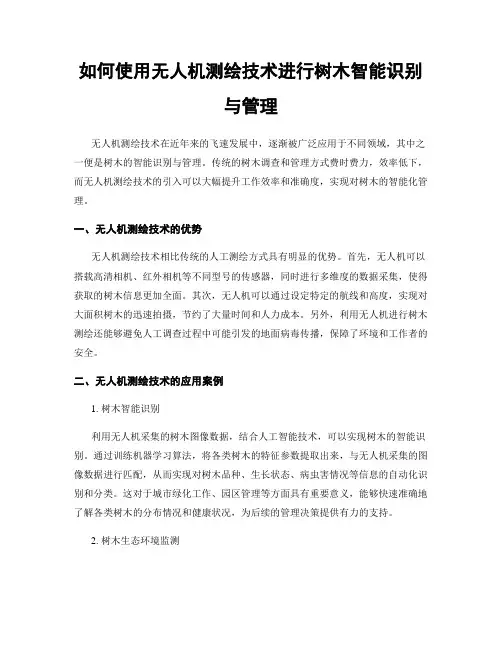 如何使用无人机测绘技术进行树木智能识别与管理

无人机测绘技术在近年来的飞速发展中，逐渐被广泛应用于不同领域，其中之一便是树木的智能识别与管理。传统的树木调查和管理方式费时费力，效率低下，而无人机测绘技术的引入可以大幅提升工作效率和准确度，实现对树木的智能化管理。

一、无人机测绘技术的优势

无人机测绘技术相比传统的人工测绘方式具有明显的优势。首先，无人机可以搭载高清相机、红外相机等不同型号的传感器，同时进行多维度的数据采集，使得获取的树木信息更加全面。其次，无人机可以通过设定特定的航线和高度，实现对大面积树木的迅速拍摄，节约了大量时间和人力成本。另外，利用无人机进行树木测绘还能够避免人工调查过程中可能引发的地面病毒传播，保障了环境和工作者的安全。

二、无人机测绘技术的应用案例

1. 树木智能识别

利用无人机采集的树木图像数据，结合人工智能技术，可以实现树木的智能识别。通过训练机器学习算法，将各类树木的特征参数提取出来，与无人机采集的图像数据进行匹配，从而实现对树木品种、生长状态、病虫害情况等信息的自动化识别和分类。这对于城市绿化工作、园区管理等方面具有重要意义，能够快速准确地了解各类树木的分布情况和健康状况，为后续的管理决策提供有力的支持。

2. 树木生态环境监测